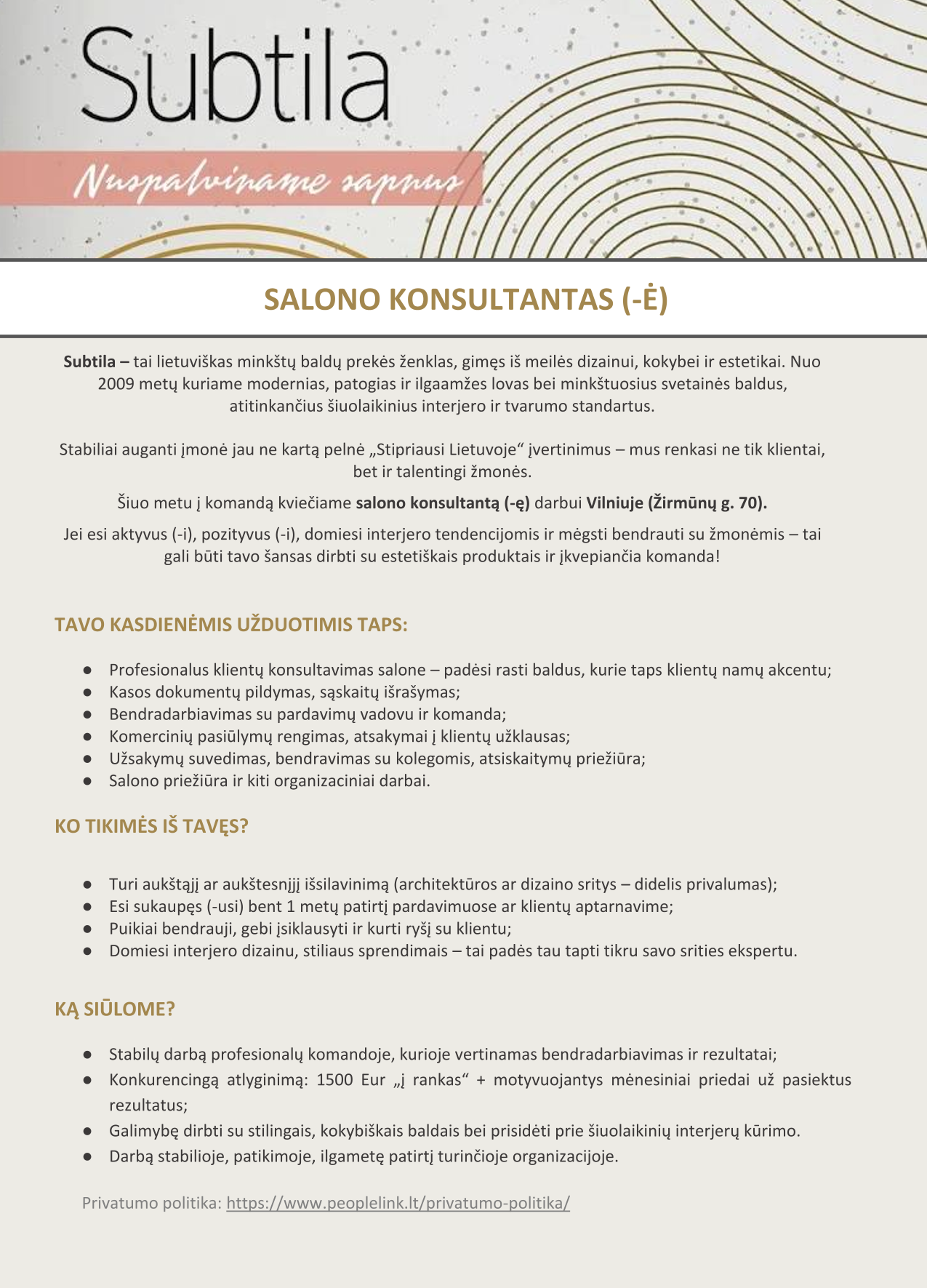 Subtila

Nuspalviname sapnus

SALONO KONSULTANTAS (-Ė)

Subtila – tai lietuviškas minkštų baldų prekės ženklas, gimęs iš meilės dizainui, kokybei ir estetikai. Nuo 2009 metų kuriame modernias, patogias ir ilgaamžes lovas bei minkštuosius svetainės baldus, atitinkančius šiuolaikinius interjero ir tvarumo standartus.

Stabiliai auganti įmonė jau ne kartą pelnė „Stipriausi Lietuvoje“ įvertinimus – mus renkasi ne tik klientai, bet ir talentingi žmonės.

Šiuo metu į komandą kviečiame salono konsultantą (-ę) darbui Vilniuje (Žirmūnų g. 70).

Jei esi aktyvus (-i), pozityvus (-i), domiesi interjero tendencijomis ir mėgsti bendrauti su žmonėmis – tai gali būti tavo šansas dirbti su estetiškais produktais ir įkvepiančia komanda!

TAVO KASDIENĖMIS UŽDUOTIMIS TAPS:

● Profesionalus klientų konsultavimas salone – padėsi rasti baldus, kurie taps klientų namų akcentu;
● Kasos dokumentų pildymas, sąskaitų išrašymas;
● Bendradarbiavimas su pardavimų vadovu ir komanda;
● Komercinių pasiūlymų rengimas, atsakymai į klientų užklausas;
● Užsakymų suvedimas, bendravimas su kolegomis, atsiskaitymų priežiūra;
● Salono priežiūra ir kiti organizaciniai darbai.

KO TIKIMĖS IŠ TAVĘS?

● Turi aukštąjį ar aukštesnįjį išsilavinimą (architektūros ar dizaino sritys – didelis privalumas);
● Esi sukaupęs (-usi) bent 1 metų patirtį pardavimuose ar klientų aptarnavime;
● Puikiai bendrauji, gebi įsiklausyti ir kurti ryšį su klientu;
● Domiesi interjero dizainu, stiliaus sprendimais – tai padės tau tapti tikru savo srities ekspertu.

KĄ SIŪLOME?

● Stabilų darbą profesionalų komandoje, kurioje vertinamas bendradarbiavimas ir rezultatai;
● Konkurencingą atlyginimą: 1500 Eur „į rankas“ + motyvuojantys mėnesiniai priedai už pasiektus rezultatus;
● Galimybę dirbti su stilingais, kokybiškais baldais bei prisidėti prie šiuolaikinių interjerų kūrimo.
● Darbą stabilioje, patikimoje, ilgametę patirtį turinčioje organizacijoje.

Privatumo politika: https://www.peoplelink.lt/privatumo-politika/